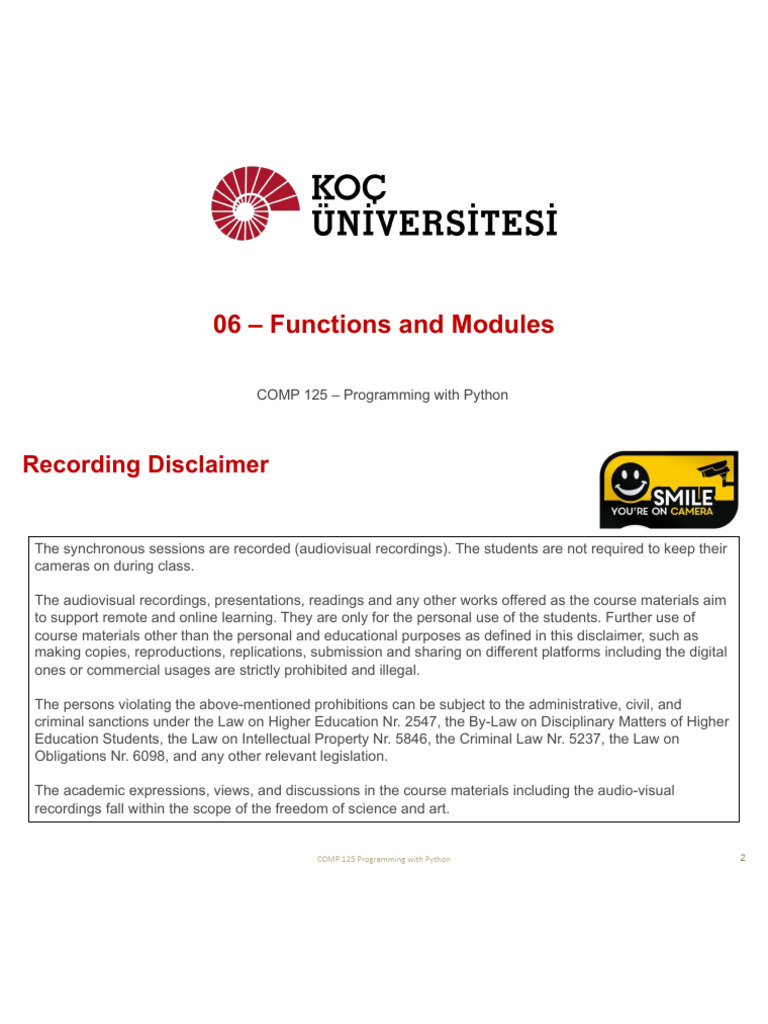 KOÇ
ÜNİVERSİTESİ

06 – Functions and Modules

COMP 125 – Programming with Python

Recording Disclaimer

SMILE
YOU'RE ON CAMERA

The synchronous sessions are recorded (audiovisual recordings). The students are not required to keep their cameras on during class.

The audiovisual recordings, presentations, readings and any other works offered as the course materials aim to support remote and online learning. They are only for the personal use of the students. Further use of course materials other than the personal and educational purposes as defined in this disclaimer, such as making copies, reproductions, replications, submission and sharing on different platforms including the digital ones or commercial usages are strictly prohibited and illegal.

The persons violating the above-mentioned prohibitions can be subject to the administrative, civil, and criminal sanctions under the Law on Higher Education Nr. 2547, the By-Law on Disciplinary Matters of Higher Education Students, the Law on Intellectual Property Nr. 5846, the Criminal Law Nr. 5237, the Law on Obligations Nr. 6098, and any other relevant legislation.

The academic expressions, views, and discussions in the course materials including the audio-visual recordings fall within the scope of the freedom of science and art.

COMP 125 Programming with Python

2